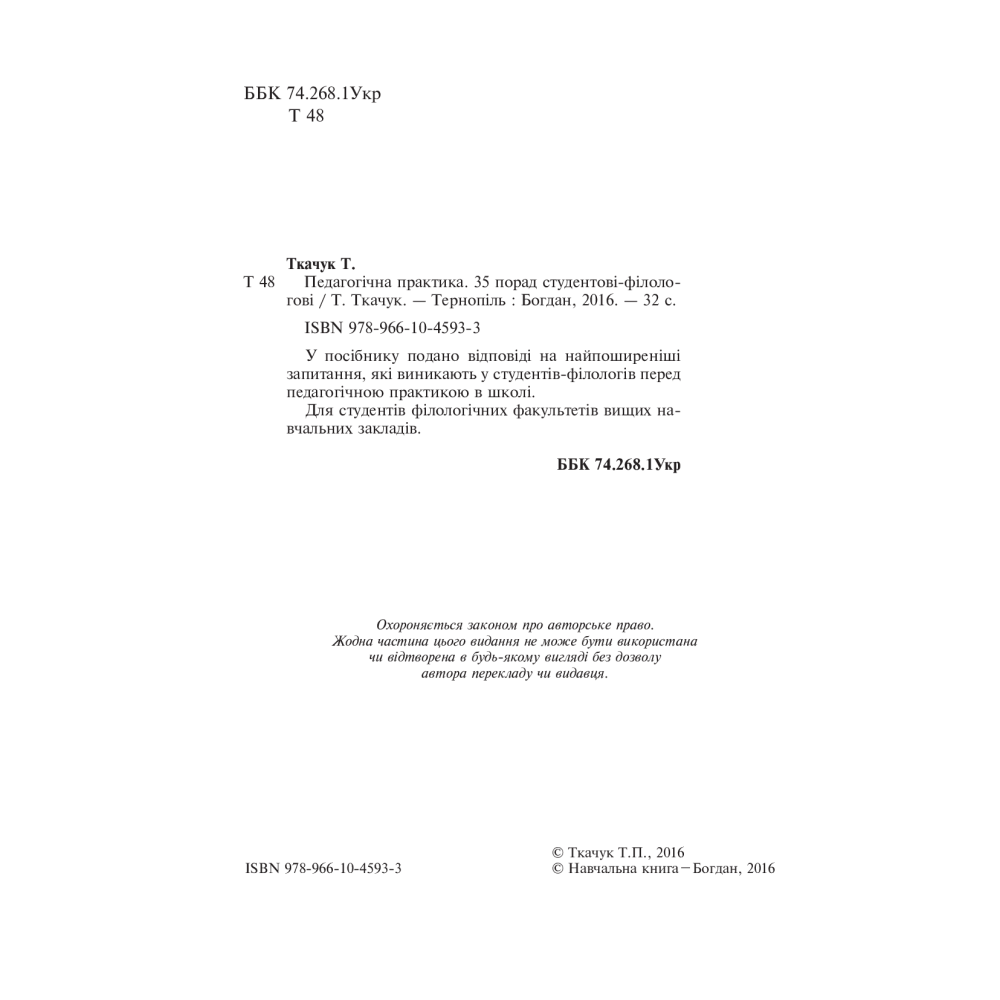 ББК 74.268.1Укр
Т 48

Ткачук Т.

Т 48 Педагогічна практика. 35 порад студентові-філологові / Т. Ткачук. — Тернопіль : Богдан, 2016. — 32 с.

ISBN 978-966-10-4593-3

У посібнику подано відповіді на найпоширеніші запитання, які виникають у студентів-філологів перед педагогічною практикою в школі.

Для студентів філологічних факультетів вищих навчальних закладів.

ББК 74.268.1Укр

Охороняється законом про авторське право. Жодна частина цього видання не може бути використана чи відтворена в будь-якому вигляді без дозволу автора перекладу чи видавця.

ISBN 978-966-10-4593-3

© Ткачук Т.П., 2016
© Навчальна книга – Богдан, 2016